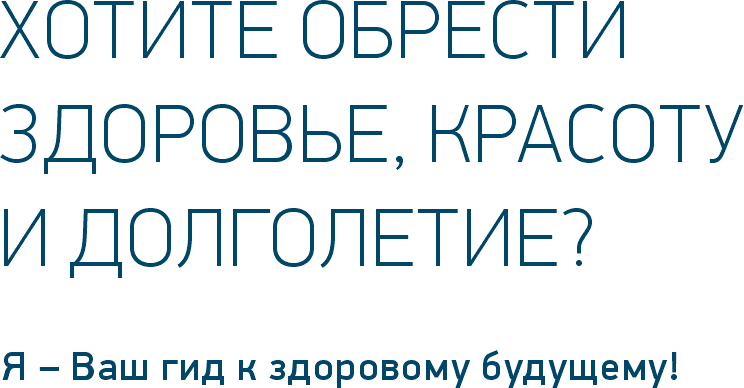 ХОТИТЕ ОБРЕСТИ ЗДОРОВЬЕ, КРАСОТУ И ДОЛГОЛЕТИЕ?

Я – Ваш гид к здоровому будущему!